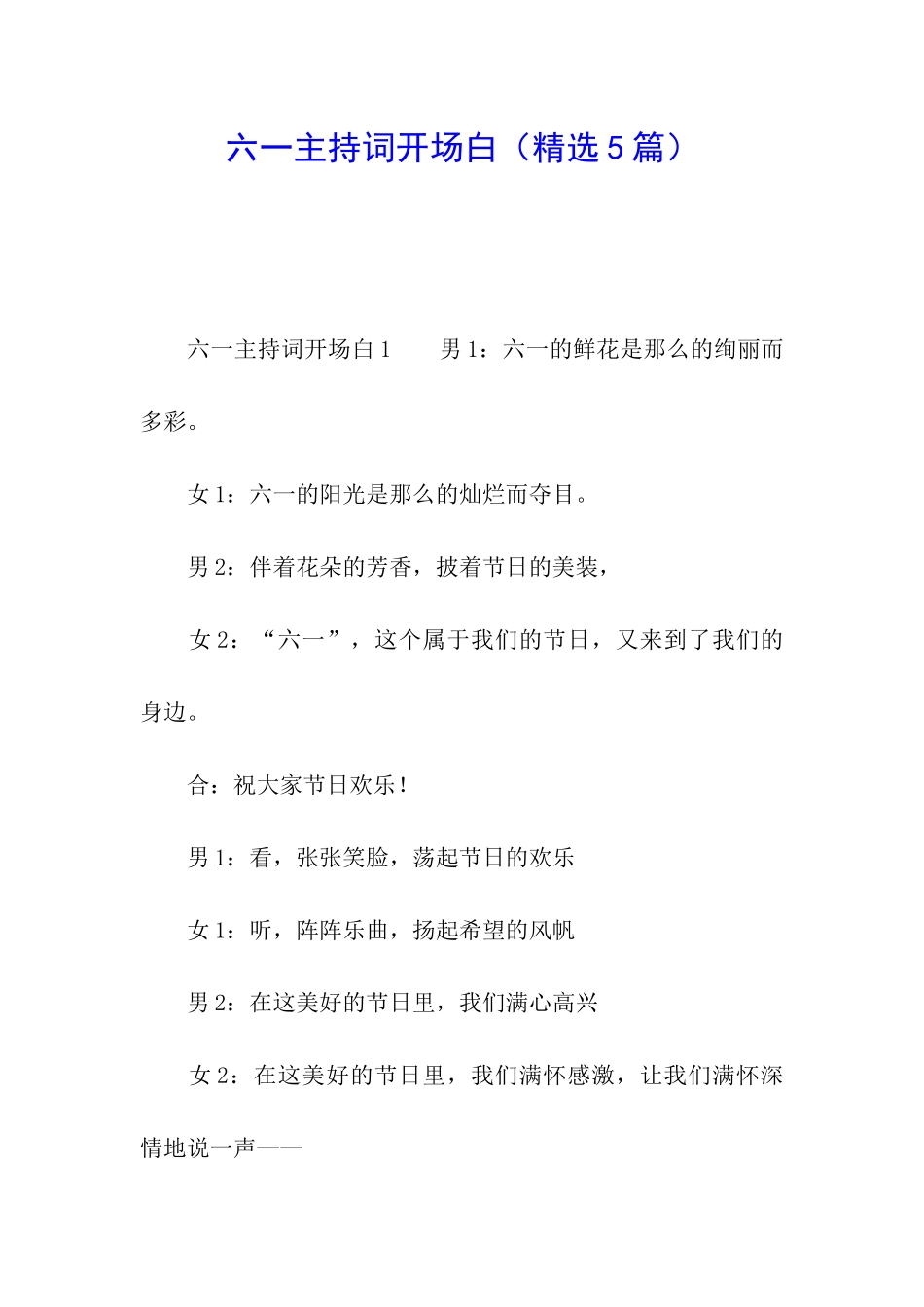 六一主持词开场白（精选5篇）

六一主持词开场白1　　男1：六一的鲜花是那么的绚丽而多彩。

女1：六一的阳光是那么的灿烂而夺目。

男2：伴着花朵的芳香，披着节日的美装，

女2：“六一”，这个属于我们的节日，又来到了我们的身边。

合：祝大家节日欢乐！

男1：看，张张笑脸，荡起节日的欢乐

女1：听，阵阵乐曲，扬起希望的风帆

男2：在这美好的节日里，我们满心高兴

女2：在这美好的节日里，我们满怀感激，让我们满怀深情地说一声——